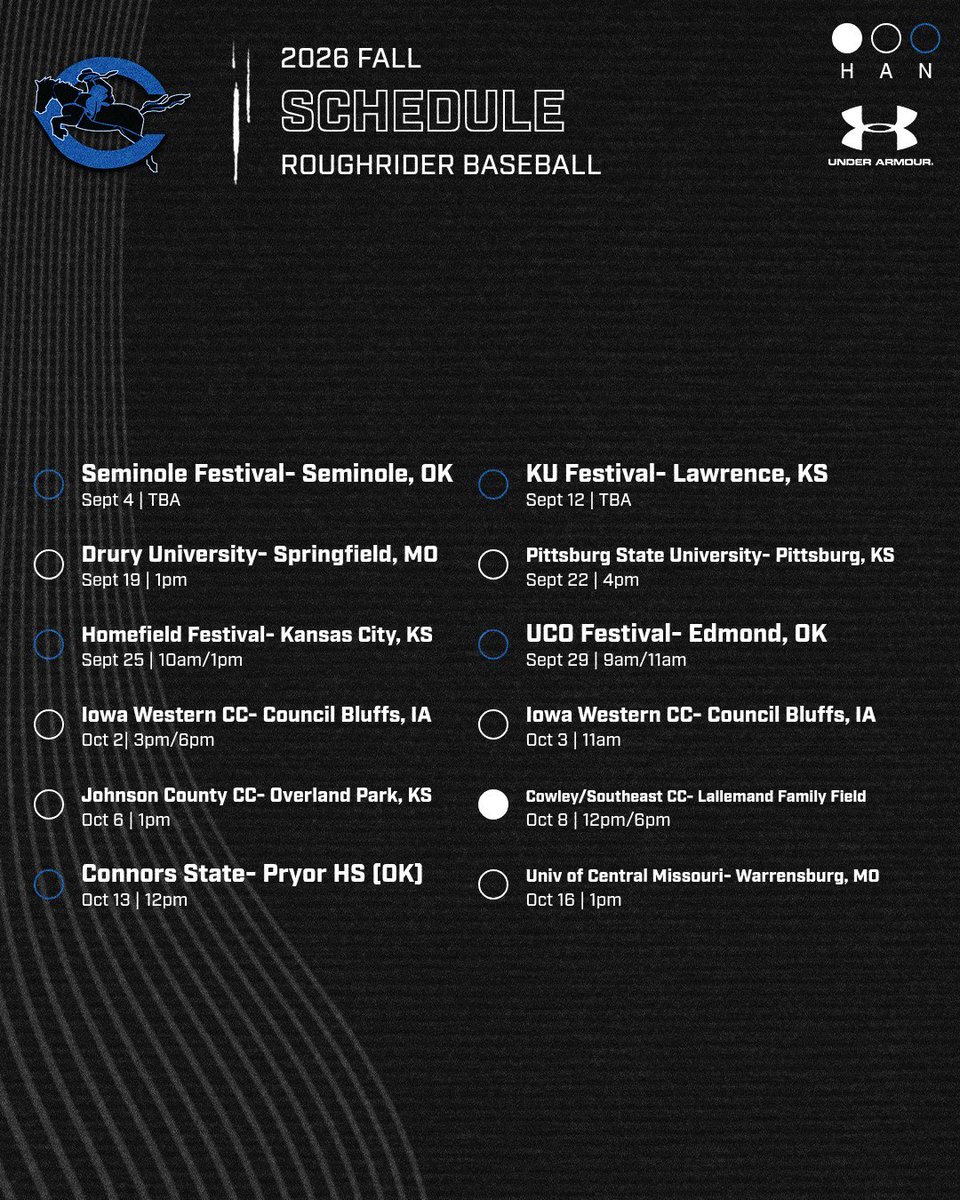 2026 FALL
SCHEDULE
ROUGHRIDER BASEBALL

H A N

UNDER ARMOUR.

Seminole Festival- Seminole, OK
Sept 4 | TBA

Drury University- Springfield, MO
Sept 19 | 1pm

Homefield Festival- Kansas City, KS
Sept 25 | 10am/1pm

Iowa Western CC- Council Bluffs, IA
Oct 2| 3pm/6pm

Johnson County CC- Overland Park, KS
Oct 6 | 1pm

Connors State- Pryor HS (OK)
Oct 13 | 12pm

KU Festival- Lawrence, KS
Sept 12 | TBA

Pittsburg State University- Pittsburg, KS
Sept 22 | 4pm

UCO Festival- Edmond, OK
Sept 29 | 9am/11am

Iowa Western CC- Council Bluffs, IA
Oct 3 | 11am

Cowley/Southeast CC- Lallemand Family Field
Oct 8 | 12pm/6pm

Univ of Central Missouri- Warrensburg, MO
Oct 16 | 1pm